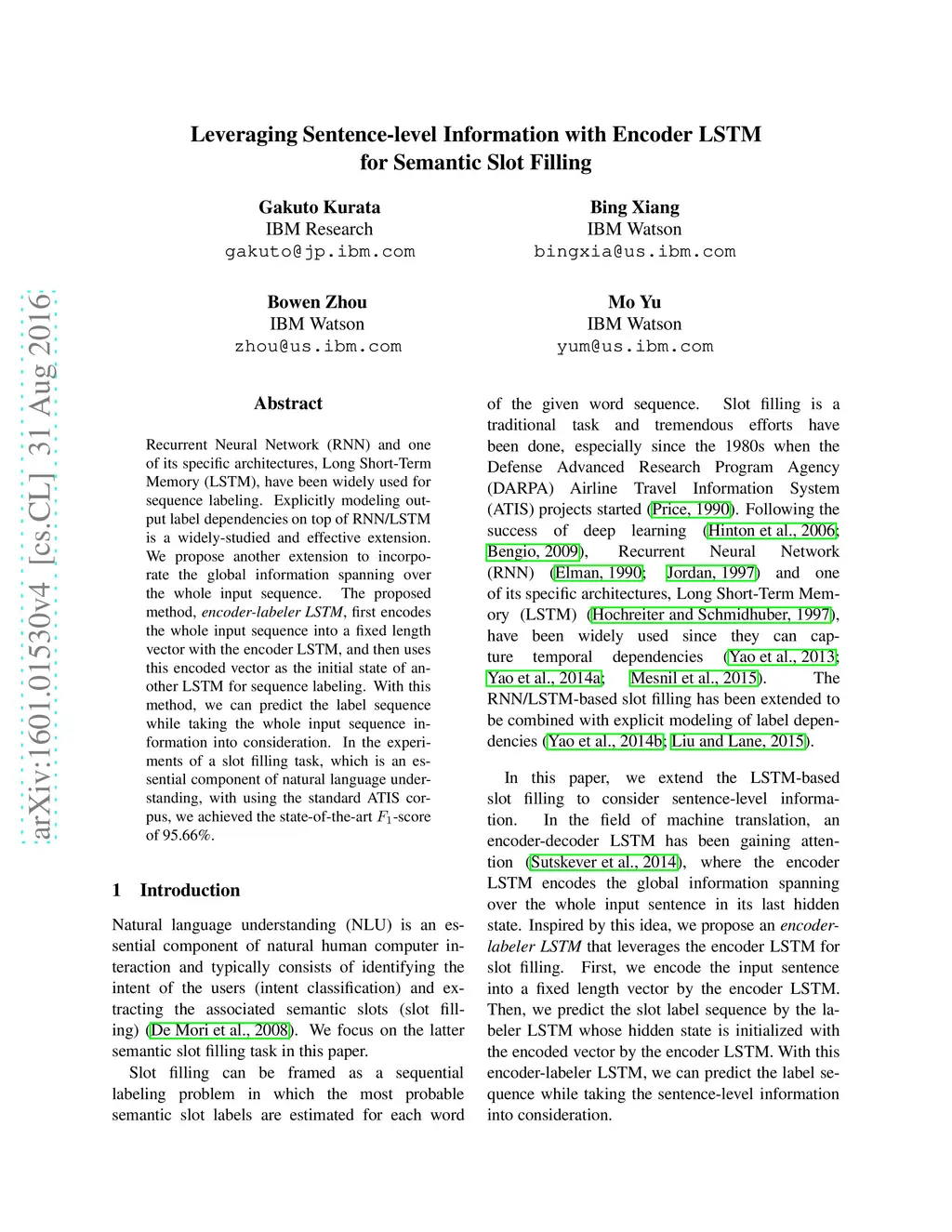 arXiv:1601.01530v4 [cs.CL] 31 Aug 2016

Leveraging Sentence-level Information with Encoder LSTM for Semantic Slot Filling

Gakuto Kurata
IBM Research
gakuto@jp.ibm.com

Bing Xiang
IBM Watson
bingxia@us.ibm.com

Bowen Zhou
IBM Watson
zhou@us.ibm.com

Mo Yu
IBM Watson
yum@us.ibm.com

Abstract

Recurrent Neural Network (RNN) and one of its specific architectures, Long Short-Term Memory (LSTM), have been widely used for sequence labeling. Explicitly modeling output label dependencies on top of RNN/LSTM is a widely-studied and effective extension. We propose another extension to incorporate the global information spanning over the whole input sequence. The proposed method, encoder-labeler LSTM, first encodes the whole input sequence into a fixed length vector with the encoder LSTM, and then uses this encoded vector as the initial state of another LSTM for sequence labeling. With this method, we can predict the label sequence while taking the whole input sequence information into consideration. In the experiments of a slot filling task, which is an essential component of natural language understanding, with using the standard ATIS corpus, we achieved the state-of-the-art $F_1$-score of 95.66%.

1 Introduction

Natural language understanding (NLU) is an essential component of natural human computer interaction and typically consists of identifying the intent of the users (intent classification) and extracting the associated semantic slots (slot filling) (De Mori et al., 2008). We focus on the latter semantic slot filling task in this paper.

Slot filling can be framed as a sequential labeling problem in which the most probable semantic slot labels are estimated for each word of the given word sequence. Slot filling is a traditional task and tremendous efforts have been done, especially since the 1980s when the Defense Advanced Research Program Agency (DARPA) Airline Travel Information System (ATIS) projects started (Price, 1990). Following the success of deep learning (Hinton et al., 2006; Bengio, 2009), Recurrent Neural Network (RNN) (Elman, 1990; Jordan, 1997) and one of its specific architectures, Long Short-Term Memory (LSTM) (Hochreiter and Schmidhuber, 1997), have been widely used since they can capture temporal dependencies (Yao et al., 2013; Yao et al., 2014a; Mesnil et al., 2015). The RNN/LSTM-based slot filling has been extended to be combined with explicit modeling of label dependencies (Yao et al., 2014b; Liu and Lane, 2015).

In this paper, we extend the LSTM-based slot filling to consider sentence-level information. In the field of machine translation, an encoder-decoder LSTM has been gaining attention (Sutskever et al., 2014), where the encoder LSTM encodes the global information spanning over the whole input sentence in its last hidden state. Inspired by this idea, we propose an encoder-labeler LSTM that leverages the encoder LSTM for slot filling. First, we encode the input sentence into a fixed length vector by the encoder LSTM. Then, we predict the slot label sequence by the labeler LSTM whose hidden state is initialized with the encoded vector by the encoder LSTM. With this encoder-labeler LSTM, we can predict the label sequence while taking the sentence-level information into consideration.